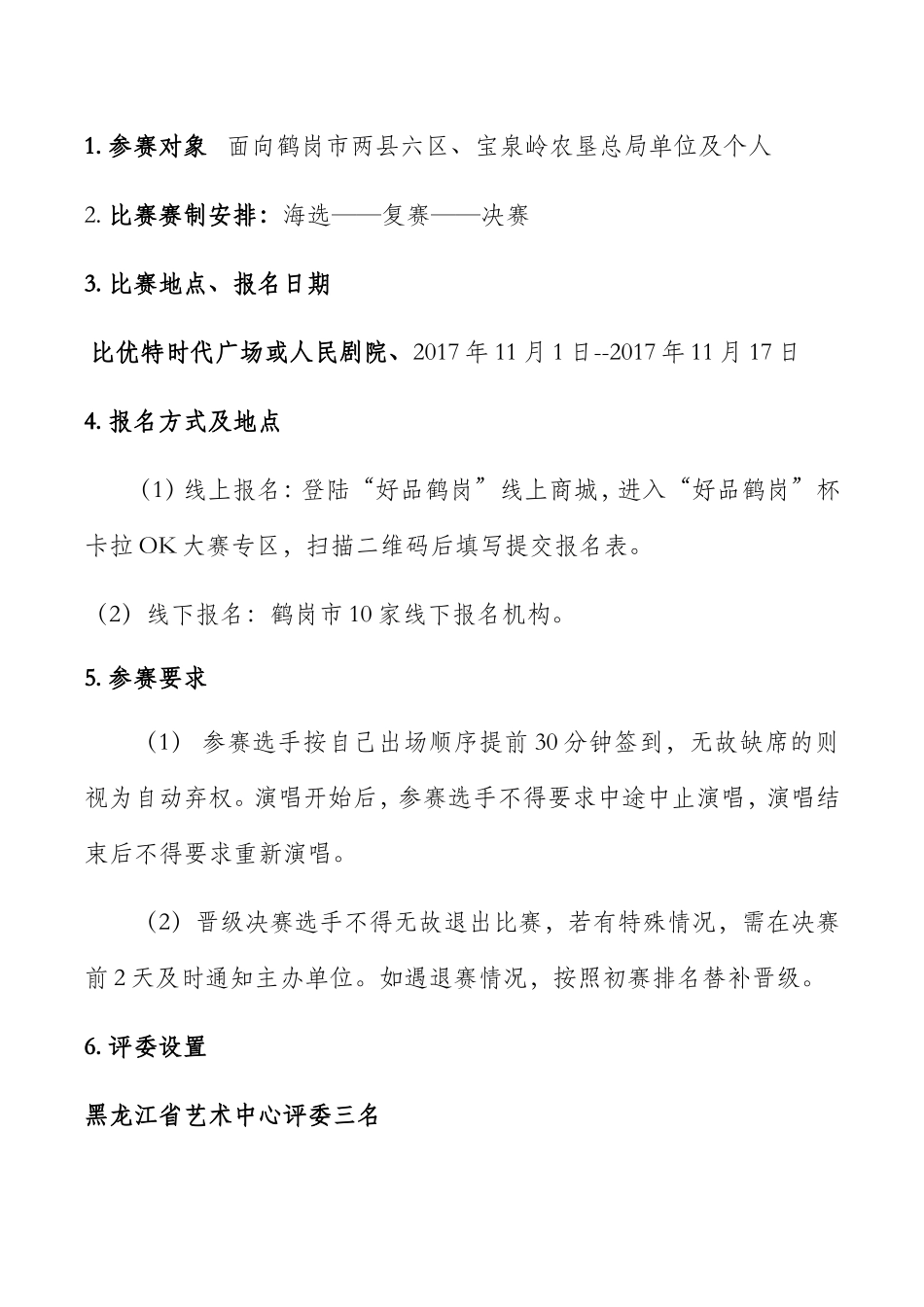 1. 参赛对象 面向鹤岗市两县六区、宝泉岭农垦总局单位及个人

2. 比赛赛制安排：海选——复赛——决赛

3. 比赛地点、报名日期

比优特时代广场或人民剧院、2017 年 11 月 1 日--2017 年 11 月 17 日

4. 报名方式及地点

（1）线上报名：登陆“好品鹤岗”线上商城，进入“好品鹤岗”杯卡拉 OK 大赛专区，扫描二维码后填写提交报名表。

（2）线下报名：鹤岗市 10 家线下报名机构。

5. 参赛要求

（1） 参赛选手按自己出场顺序提前 30 分钟签到，无故缺席的则视为自动弃权。演唱开始后，参赛选手不得要求中途中止演唱，演唱结束后不得要求重新演唱。

（2）晋级决赛选手不得无故退出比赛，若有特殊情况，需在决赛前 2 天及时通知主办单位。如遇退赛情况，按照初赛排名替补晋级。

6. 评委设置

黑龙江省艺术中心评委三名